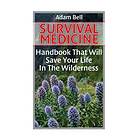 Adam Bell

SURVIVAL MEDICINE

Handbook That Will Save Your Life In The Wilderness